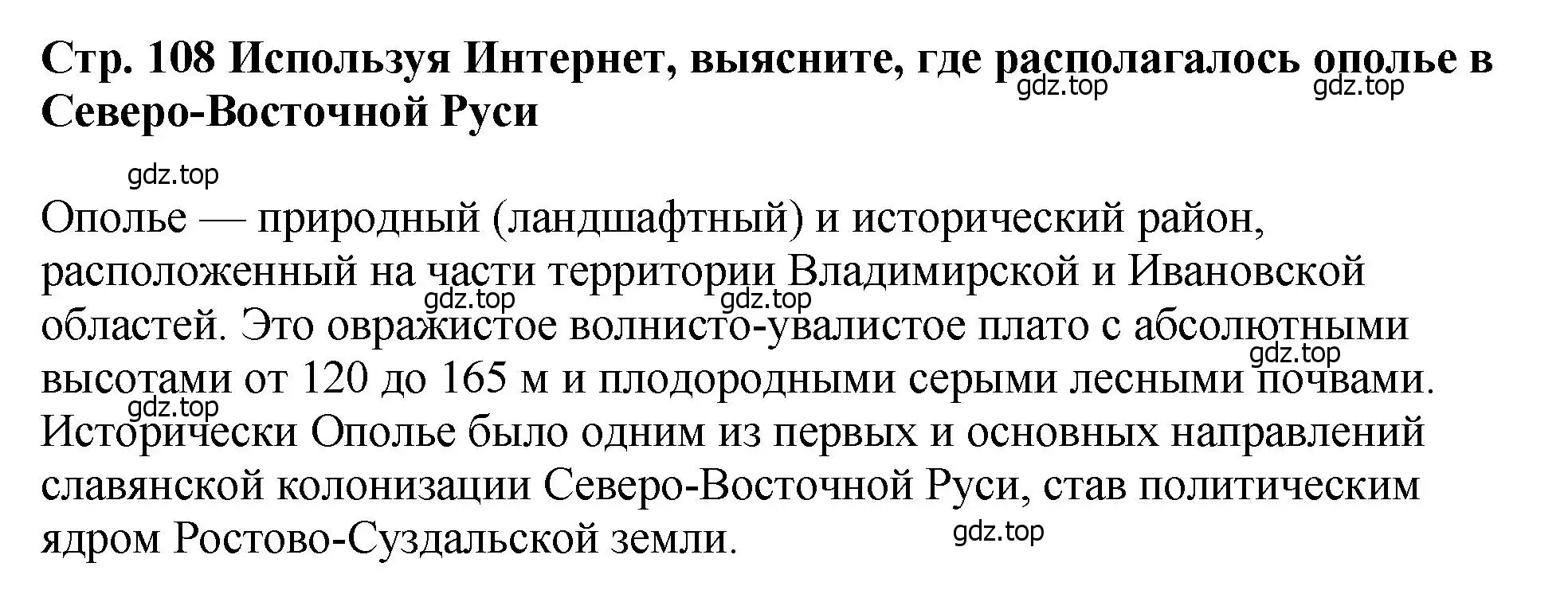 Стр. 108 Используя Интернет, выясните, где располагалось ополье в Северо-Восточной Руси

gdz.top gdz.top

gdz.top

Ополье — природный (ландшафтный) и исторический район, расположенный на части территории Владимирской и Ивановской областей. Это овражистое волнисто-увалистое плато с абсолютными высотами от 120 до 165 м и плодородными серыми лесными почвами. Исторически Ополье было одним из первых и основных направлений славянской колонизации Северо-Восточной Руси, став политическим ядром Ростово-Суздальской земли.

gdz.top gdz.top gdz.top gdz.top gdz.top